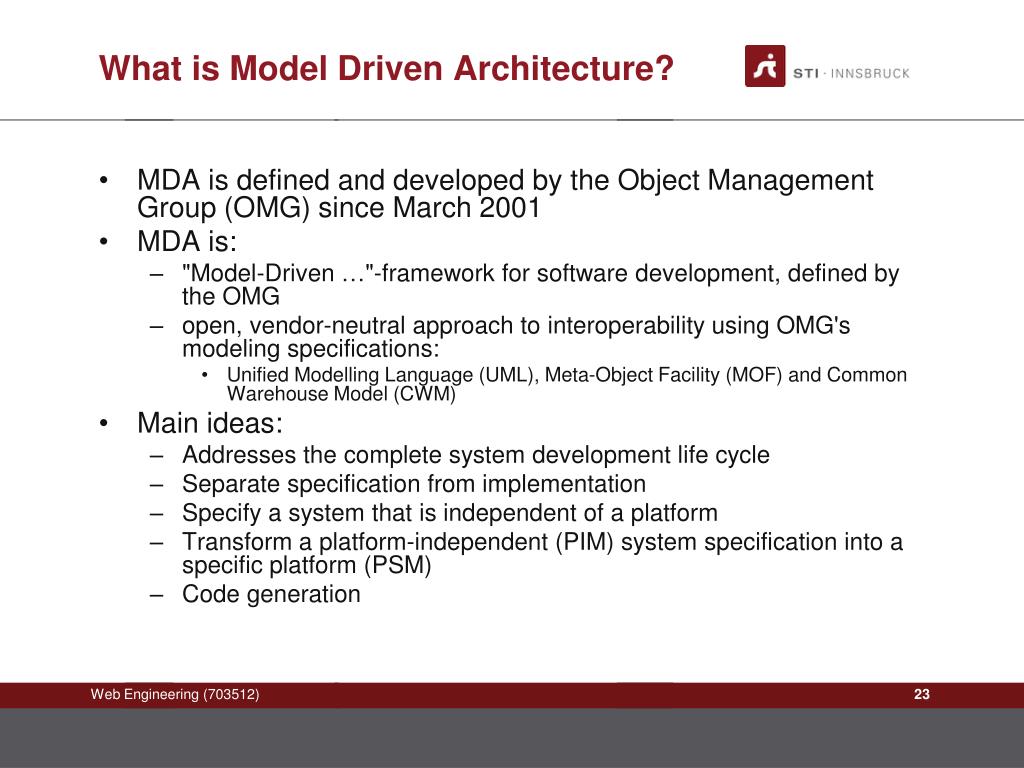 What is Model Driven Architecture?

STI · INNSBRUCK

• MDA is defined and developed by the Object Management Group (OMG) since March 2001
• MDA is:
– "Model-Driven …"-framework for software development, defined by the OMG
– open, vendor-neutral approach to interoperability using OMG's modeling specifications:
• Unified Modelling Language (UML), Meta-Object Facility (MOF) and Common Warehouse Model (CWM)
• Main ideas:
– Addresses the complete system development life cycle
– Separate specification from implementation
– Specify a system that is independent of a platform
– Transform a platform-independent (PIM) system specification into a specific platform (PSM)
– Code generation

Web Engineering (703512)

23